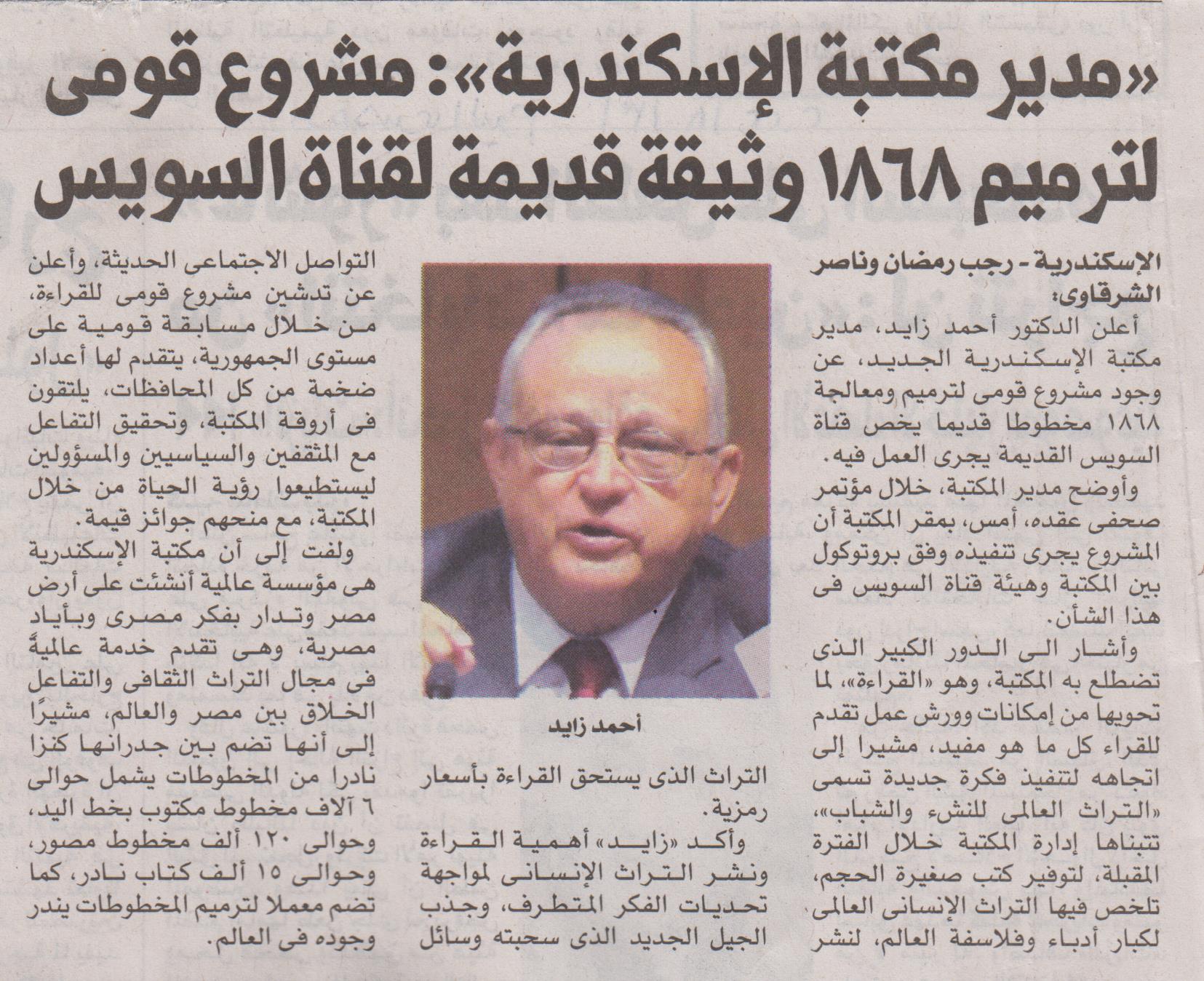 «مدير مكتبة الإسكندرية»: مشروع قومى لترميم ١٨٦٨ وثيقة قديمة لقناة السويس

الإسكندرية - رجب رمضان وناصر الشرقاوى:

أعلن الدكتور أحمد زايد، مدير مكتبة الإسكندرية الجديد، عن وجود مشروع قومى لترميم ومعالجة ١٨٦٨ مخطوطا قديما يخص قناة السويس القديمة يجرى العمل فيه.

وأوضح مدير المكتبة، خلال مؤتمر صحفى عقده، أمس، بمقر المكتبة أن المشروع يجرى تنفيذه وفق بروتوكول بين المكتبة وهيئة قناة السويس فى هذا الشأن.

وأشار الى الدور الكبير الذى تضطلع به المكتبة، وهو «القراءة»، لما تحويها من إمكانات وورش عمل تقدم للقراء كل ما هو مفيد، مشيرا إلى اتجاهه لتنفيذ فكرة جديدة تسمى «التراث العالمى للنشء والشباب»، تتبناها إدارة المكتبة خلال الفترة المقبلة، لتوفير كتب صغيرة الحجم، تلخص فيها التراث الإنسانى العالمى لكبار أدباء وفلاسفة العالم، لنشر

أحمد زايد

التراث الذى يستحق القراءة بأسعار رمزية.

وأكد «زايد» أهمية القراءة ونشر التراث الإنسانى لمواجهة تحديات الفكر المتطرف، وجذب الجيل الجديد الذى سحبته وسائل

التواصل الاجتماعى الحديثة، وأعلن عن تدشين مشروع قومى للقراءة، من خلال مسابقة قومية على مستوى الجمهورية، يتقدم لها أعداد ضخمة من كل المحافظات، يلتقون فى أروقة المكتبة، وتحقيق التفاعل مع المثقفين والسياسيين والمسؤولين ليستطيعوا رؤية الحياة من خلال المكتبة، مع منحهم جوائز قيمة.

ولفت إلى أن مكتبة الإسكندرية هى مؤسسة عالمية أنشئت على أرض مصر وتدار بفكر مصرى وبأياد مصرية، وهى تقدم خدمة عالميةً فى مجال التراث الثقافى والتفاعل الخلاق بين مصر والعالم، مشيرًا إلى أنها تضم بين جدرانها كنزا نادرا من المخطوطات يشمل حوالى ٦ آلاف مخطوط مكتوب بخط اليد، وحوالى ١٢٠ ألف مخطوط مصور، وحوالى ١٥ ألف كتاب نادر، كما تضم معملا لترميم المخطوطات يندر وجوده فى العالم.